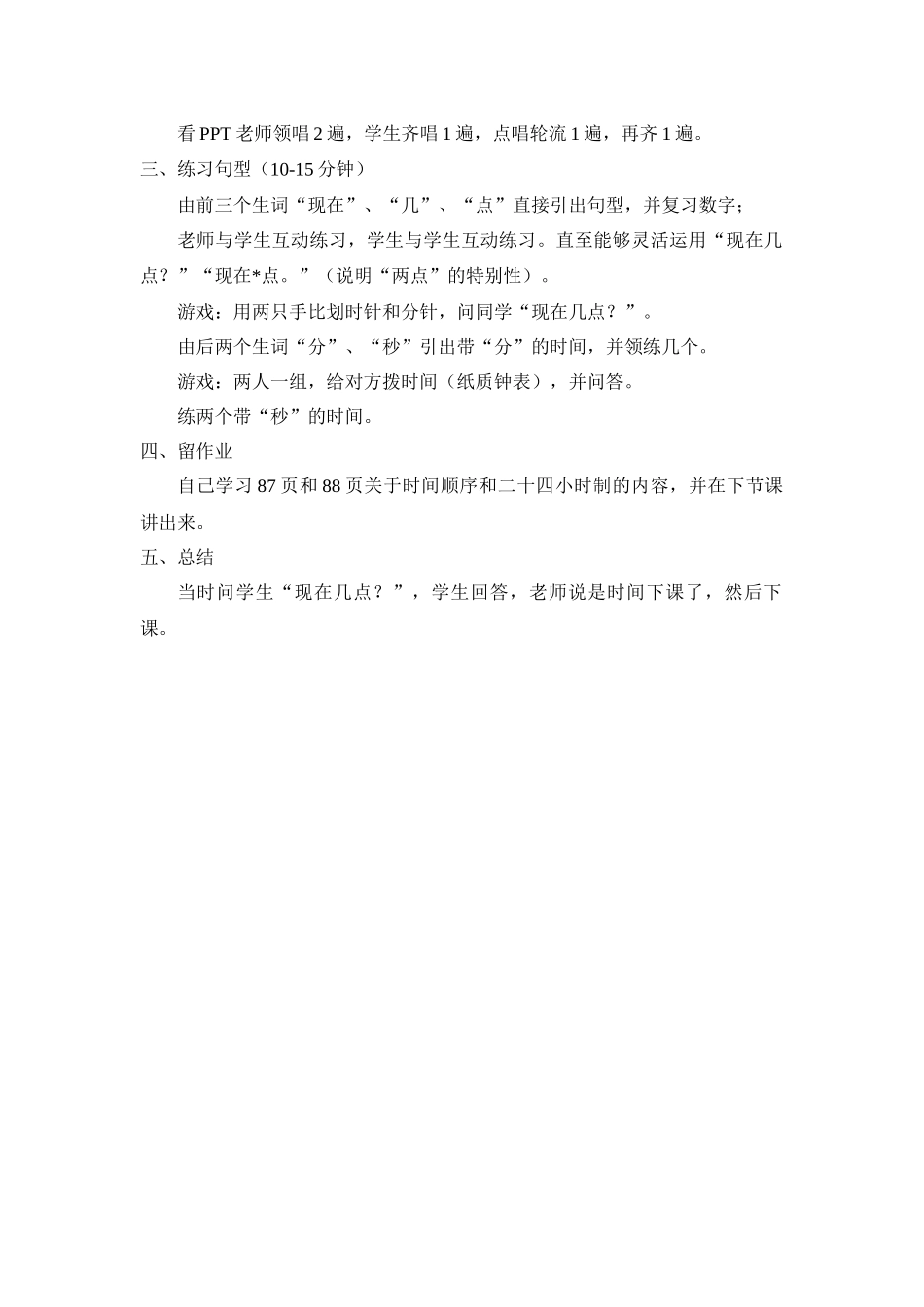 看 PPT 老师领唱 2 遍，学生齐唱 1 遍，点唱轮流 1 遍，再齐 1 遍。

三、练习句型（10-15 分钟）

由前三个生词“现在”、“几”、“点”直接引出句型，并复习数字；

老师与学生互动练习，学生与学生互动练习。直至能够灵活运用“现在几点？”“现在*点。”（说明“两点”的特别性）。

游戏：用两只手比划时针和分针，问同学“现在几点？”。

由后两个生词“分”、“秒”引出带“分”的时间，并领练几个。

游戏：两人一组，给对方拨时间（纸质钟表），并问答。

练两个带“秒”的时间。

四、留作业

自己学习 87 页和 88 页关于时间顺序和二十四小时制的内容，并在下节课讲出来。

五、总结

当时问学生“现在几点？”，学生回答，老师说是时间下课了，然后下课。